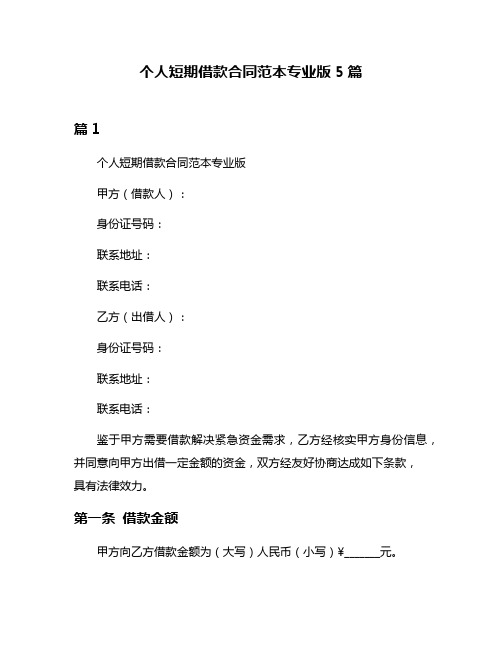 个人短期借款合同范本专业版 5 篇

篇 1

个人短期借款合同范本专业版

甲方（借款人）：

身份证号码：

联系地址：

联系电话：

乙方（出借人）：

身份证号码：

联系地址：

联系电话：

鉴于甲方需要借款解决紧急资金需求，乙方经核实甲方身份信息，并同意向甲方出借一定金额的资金，双方经友好协商达成如下条款，具有法律效力。

第一条 借款金额

甲方向乙方借款金额为（大写）人民币（小写）¥______元。